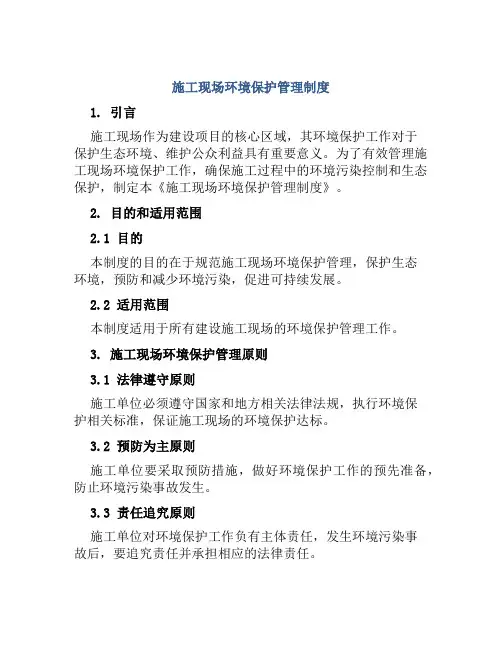 施工现场环境保护管理制度

1. 引言

施工现场作为建设项目的核心区域，其环境保护工作对于保护生态环境、维护公众利益具有重要意义。为了有效管理施工现场环境保护工作，确保施工过程中的环境污染控制和生态保护，制定本《施工现场环境保护管理制度》。

2. 目的和适用范围

2.1 目的

本制度的目的在于规范施工现场环境保护管理，保护生态环境，预防和减少环境污染，促进可持续发展。

2.2 适用范围

本制度适用于所有建设施工现场的环境保护管理工作。

3. 施工现场环境保护管理原则

3.1 法律遵守原则

施工单位必须遵守国家和地方相关法律法规，执行环境保护相关标准，保证施工现场的环境保护达标。

3.2 预防为主原则

施工单位要采取预防措施，做好环境保护工作的预先准备，防止环境污染事故发生。

3.3 责任追究原则

施工单位对环境保护工作负有主体责任，发生环境污染事故后，要追究责任并承担相应的法律责任。